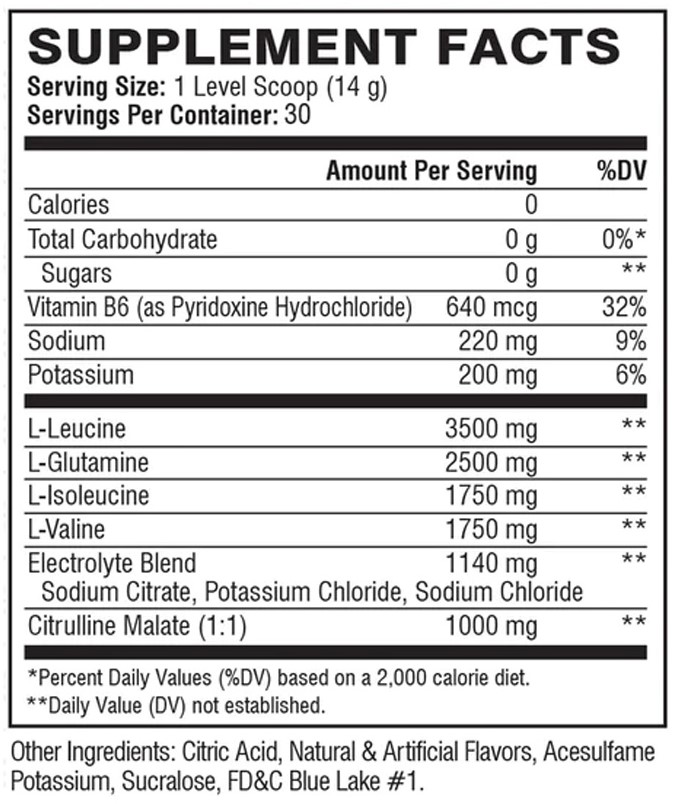 SUPPLEMENT FACTS
Serving Size: 1 Level Scoop (14 g)
Servings Per Container: 30

| | Amount Per Serving | %DV |
|---|---|---|
| Calories | 0 | |
| Total Carbohydrate | 0 g | 0%* |
| Sugars | 0 g | ** |
| Vitamin B6 (as Pyridoxine Hydrochloride) | 640 mcg | 32% |
| Sodium | 220 mg | 9% |
| Potassium | 200 mg | 6% |
| L-Leucine | 3500 mg | ** |
| L-Glutamine | 2500 mg | ** |
| L-Isoleucine | 1750 mg | ** |
| L-Valine | 1750 mg | ** |
| Electrolyte Blend Sodium Citrate, Potassium Chloride, Sodium Chloride | 1140 mg | ** |
| Citrulline Malate (1:1) | 1000 mg | ** |

*Percent Daily Values (%DV) based on a 2,000 calorie diet.
**Daily Value (DV) not established.

Other Ingredients: Citric Acid, Natural & Artificial Flavors, Acesulfame Potassium, Sucralose, FD&C Blue Lake #1.